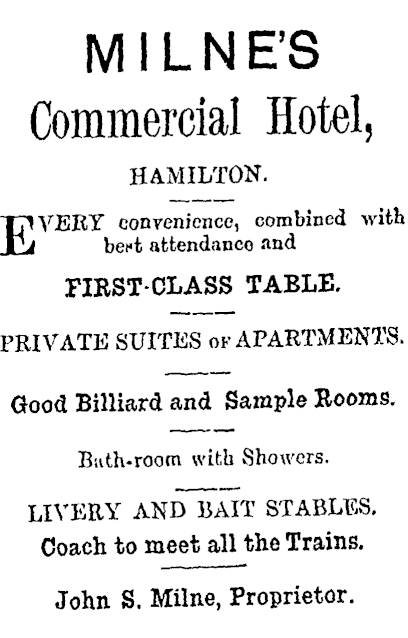 MILNE'S
Commercial Hotel,

HAMILTON.

EVERY convenience, combined with best attendance and

FIRST-CLASS TABLE.

PRIVATE SUITES OF APARTMENTS.

Good Billiard and Sample Rooms.

Bath-room with Showers.

LIVERY AND BAIT STABLES.
Coach to meet all the Trains.

John S. Milne, Proprietor.